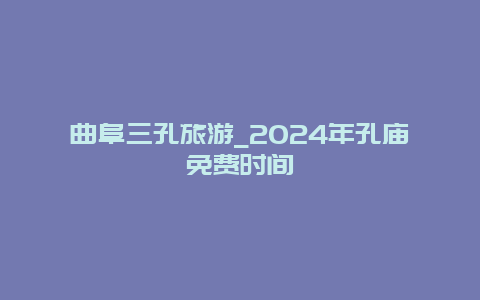 曲阜三孔旅游_2024年孔庙免费时间